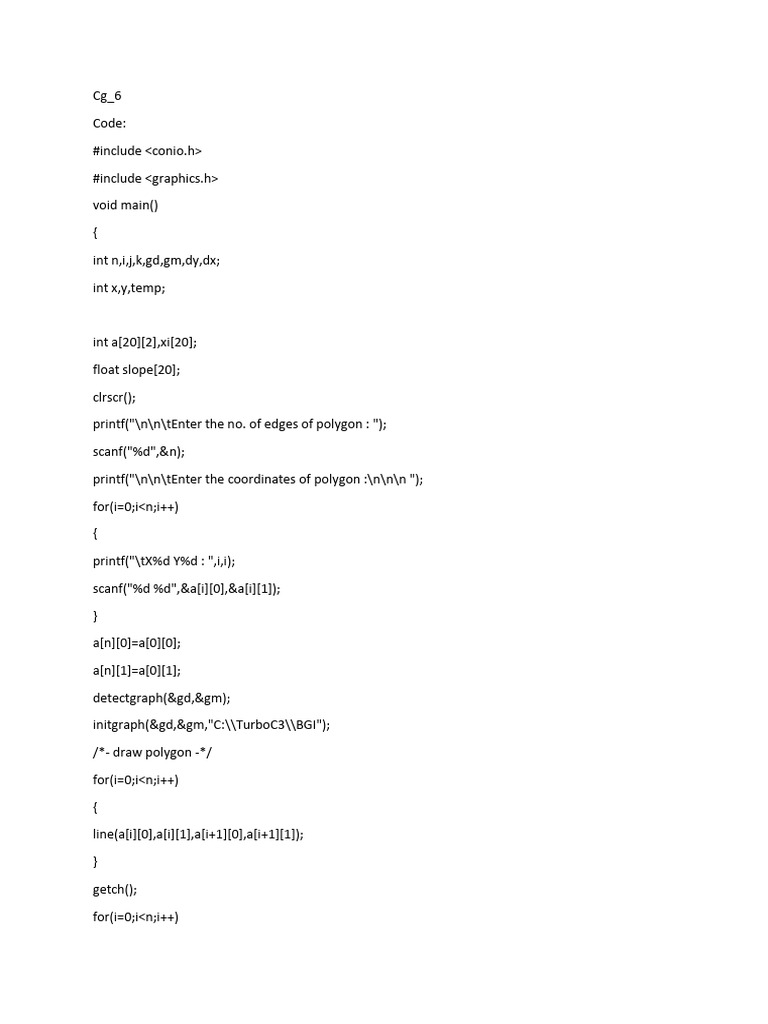 Cg_6

Code:

#include <conio.h>

#include <graphics.h>

void main()

{

int n,i,j,k,gd,gm,dy,dx;

int x,y,temp;

int a[20][2],xi[20];

float slope[20];

clrscr();

printf("\n\n\tEnter the no. of edges of polygon : ");

scanf("%d",&n);

printf("\n\n\tEnter the coordinates of polygon :\n\n\n ");

for(i=0;i<n;i++)

{

printf("\tX%d Y%d : ",i,i);

scanf("%d %d",&a[i][0],&a[i][1]);

}

a[n][0]=a[0][0];

a[n][1]=a[0][1];

detectgraph(&gd,&gm);

initgraph(&gd,&gm,"C:\\TurboC3\\BGI");

/*- draw polygon -*/

for(i=0;i<n;i++)

{

line(a[i][0],a[i][1],a[i+1][0],a[i+1][1]);

}

getch();

for(i=0;i<n;i++)